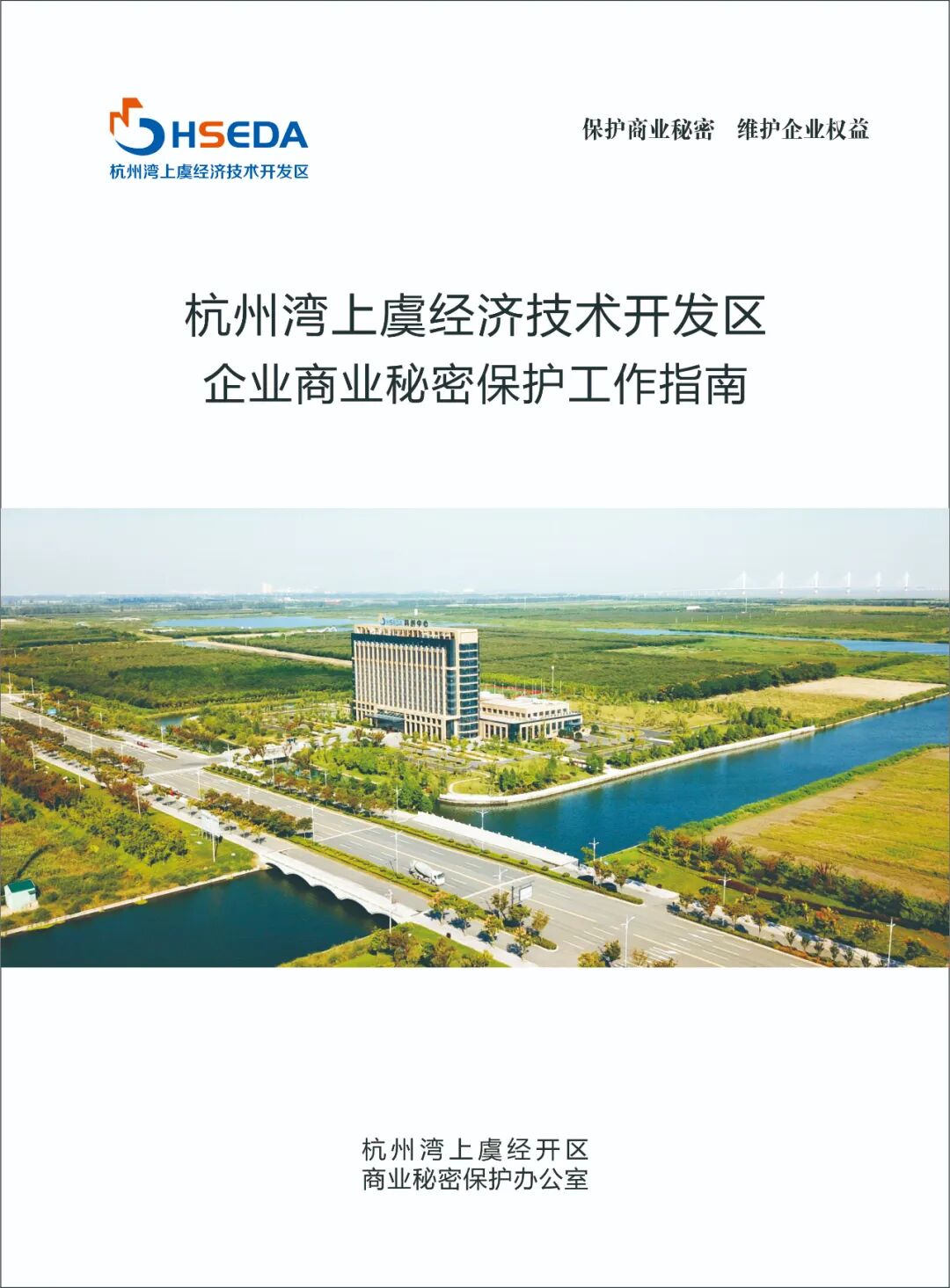 HSEDA
杭州湾上虞经济技术开发区

保护商业秘密 维护企业权益

杭州湾上虞经济技术开发区
企业商业秘密保护工作指南

杭州湾上虞经开区
商业秘密保护办公室